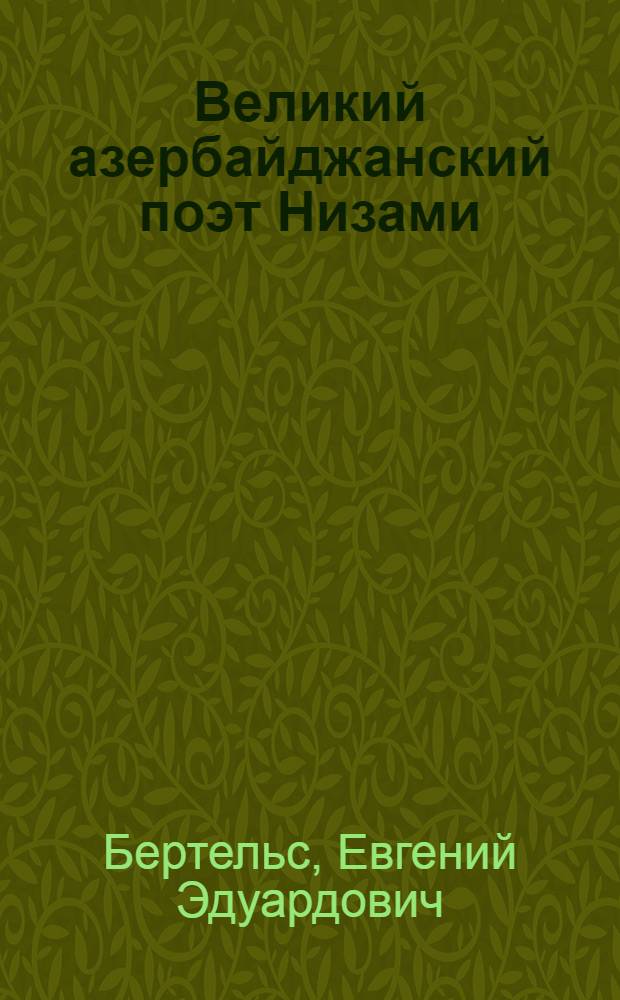 Великий азербайджанский поэт Низами

Бертельс, Евгений Эдуардович